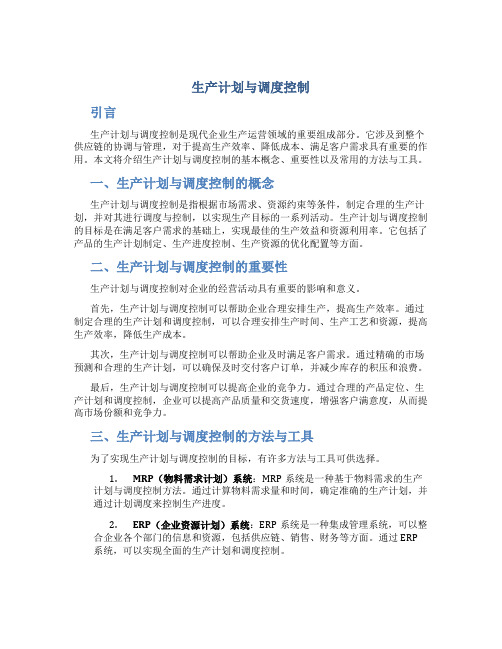 生产计划与调度控制

引言

生产计划与调度控制是现代企业生产运营领域的重要组成部分。它涉及到整个供应链的协调与管理，对于提高生产效率、降低成本、满足客户需求具有重要的作用。本文将介绍生产计划与调度控制的基本概念、重要性以及常用的方法与工具。

一、生产计划与调度控制的概念

生产计划与调度控制是指根据市场需求、资源约束等条件，制定合理的生产计划，并对其进行调度与控制，以实现生产目标的一系列活动。生产计划与调度控制的目标是在满足客户需求的基础上，实现最佳的生产效益和资源利用率。它包括了产品的生产计划制定、生产进度控制、生产资源的优化配置等方面。

二、生产计划与调度控制的重要性

生产计划与调度控制对企业的经营活动具有重要的影响和意义。

首先，生产计划与调度控制可以帮助企业合理安排生产，提高生产效率。通过制定合理的生产计划和调度控制，可以合理安排生产时间、生产工艺和资源，提高生产效率，降低生产成本。

其次，生产计划与调度控制可以帮助企业及时满足客户需求。通过精确的市场预测和合理的生产计划，可以确保及时交付客户订单，并减少库存的积压和浪费。

最后，生产计划与调度控制可以提高企业的竞争力。通过合理的产品定位、生产计划和调度控制，企业可以提高产品质量和交货速度，增强客户满意度，从而提高市场份额和竞争力。

三、生产计划与调度控制的方法与工具

为了实现生产计划与调度控制的目标，有许多方法与工具可供选择。

1. MRP（物料需求计划）系统：MRP 系统是一种基于物料需求的生产计划与调度控制方法。通过计算物料需求量和时间，确定准确的生产计划，并通过计划调度来控制生产进度。

2. ERP（企业资源计划）系统：ERP 系统是一种集成管理系统，可以整合企业各个部门的信息和资源，包括供应链、销售、财务等方面。通过 ERP 系统，可以实现全面的生产计划和调度控制。